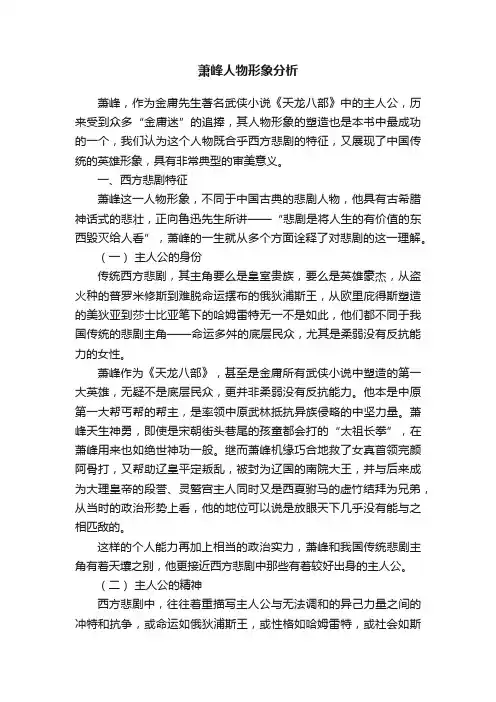 萧峰人物形象分析

萧峰，作为金庸先生著名武侠小说《天龙八部》中的主人公，历来受到众多“金庸迷”的追捧，其人物形象的塑造也是本书中最成功的一个，我们认为这个人物既合乎西方悲剧的特征，又展现了中国传统的英雄形象，具有非常典型的审美意义。

一、西方悲剧特征

萧峰这一人物形象，不同于中国古典的悲剧人物，他具有古希腊神话式的悲壮，正向鲁迅先生所讲——“悲剧是将人生的有价值的东西毁灭给人看”，萧峰的一生就从多个方面诠释了对悲剧的这一理解。

（一）主人公的身份

传统西方悲剧，其主角要么是皇室贵族，要么是英雄豪杰，从盗火种的普罗米修斯到难脱命运摆布的俄狄浦斯王，从欧里庇得斯塑造的美狄亚到莎士比亚笔下的哈姆雷特无一不是如此，他们都不同于我国传统的悲剧主角——命运多舛的底层民众，尤其是柔弱没有反抗能力的女性。

萧峰作为《天龙八部》，甚至是金庸所有武侠小说中塑造的第一大英雄，无疑不是底层民众，更并非柔弱没有反抗能力。他本是中原第一大帮丐帮的帮主，是率领中原武林抵抗异族侵略的中坚力量。萧峰天生神勇，即使是宋朝街头巷尾的孩童都会打的“太祖长拳”，在萧峰用来也如绝世神功一般。继而萧峰机缘巧合地救了女真首领完颜阿骨打，又帮助辽皇平定叛乱，被封为辽国的南院大王，并与后来成为大理皇帝的段誉、灵鹫宫主人同时又是西夏驸马的虚竹结拜为兄弟，从当时的政治形势上看，他的地位可以说是放眼天下几乎没有能与之相匹敌的。

这样的个人能力再加上相当的政治实力，萧峰和我国传统悲剧主角有着天壤之别，他更接近西方悲剧中那些有着较好出身的主人公。

（二）主人公的精神

西方悲剧中，往往着重描写主人公与无法调和的异己力量之间的冲特和抗争，或命运如俄狄浦斯王，或性格如哈姆雷特，或社会如斯